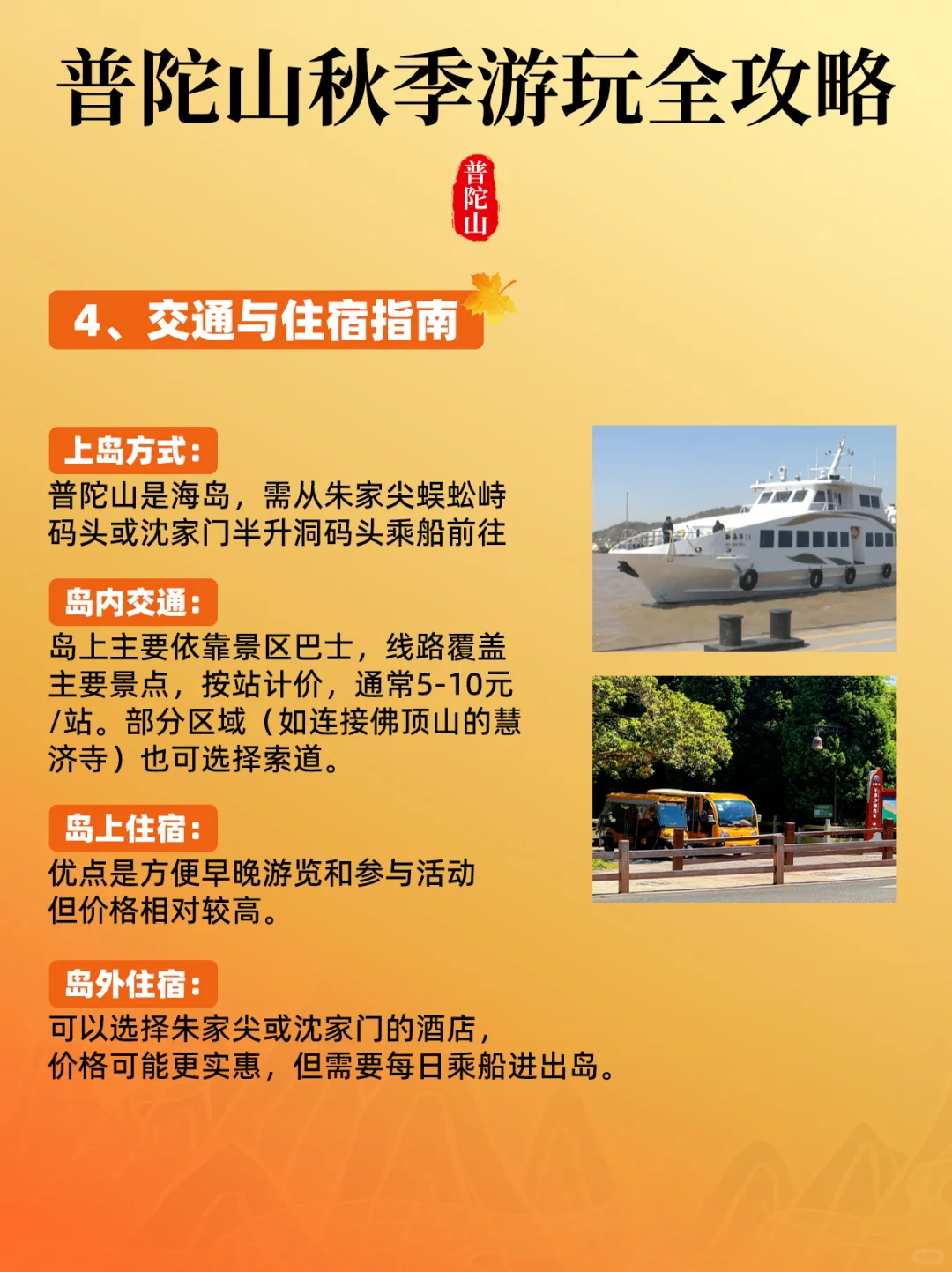 普陀山秋季游玩全攻略

普陀山

4、交通与住宿指南

上岛方式：
普陀山是海岛，需从朱家尖蜈蚣峙码头或沈家门半升洞码头乘船前往

岛内交通：
岛上主要依靠景区巴士，线路覆盖主要景点，按站计价，通常5-10元/站。部分区域（如连接佛顶山的慧济寺）也可选择索道。

岛上住宿：
优点是方便早晚游览和参与活动但价格相对较高。

岛外住宿：
可以选择朱家尖或沈家门的酒店，价格可能更实惠，但需要每日乘船进出岛。